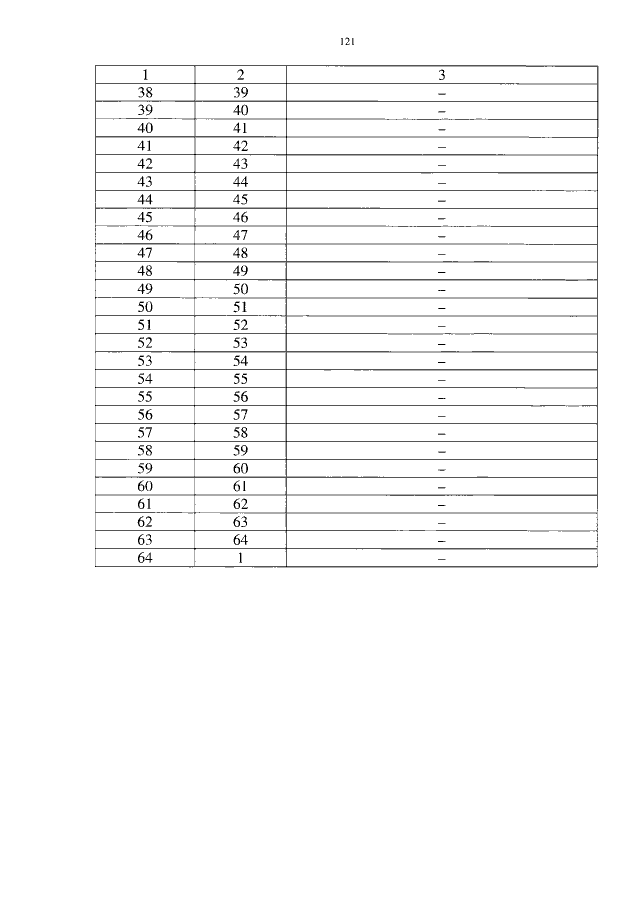 121

| 1 | 2 | 3 |
|---|---|---|
| 38 | 39 | – |
| 39 | 40 | – |
| 40 | 41 | – |
| 41 | 42 | – |
| 42 | 43 | – |
| 43 | 44 | – |
| 44 | 45 | – |
| 45 | 46 | – |
| 46 | 47 | – |
| 47 | 48 | – |
| 48 | 49 | – |
| 49 | 50 | – |
| 50 | 51 | – |
| 51 | 52 | – |
| 52 | 53 | – |
| 53 | 54 | – |
| 54 | 55 | – |
| 55 | 56 | – |
| 56 | 57 | – |
| 57 | 58 | – |
| 58 | 59 | – |
| 59 | 60 | – |
| 60 | 61 | – |
| 61 | 62 | – |
| 62 | 63 | – |
| 63 | 64 | – |
| 64 | 1 | – |